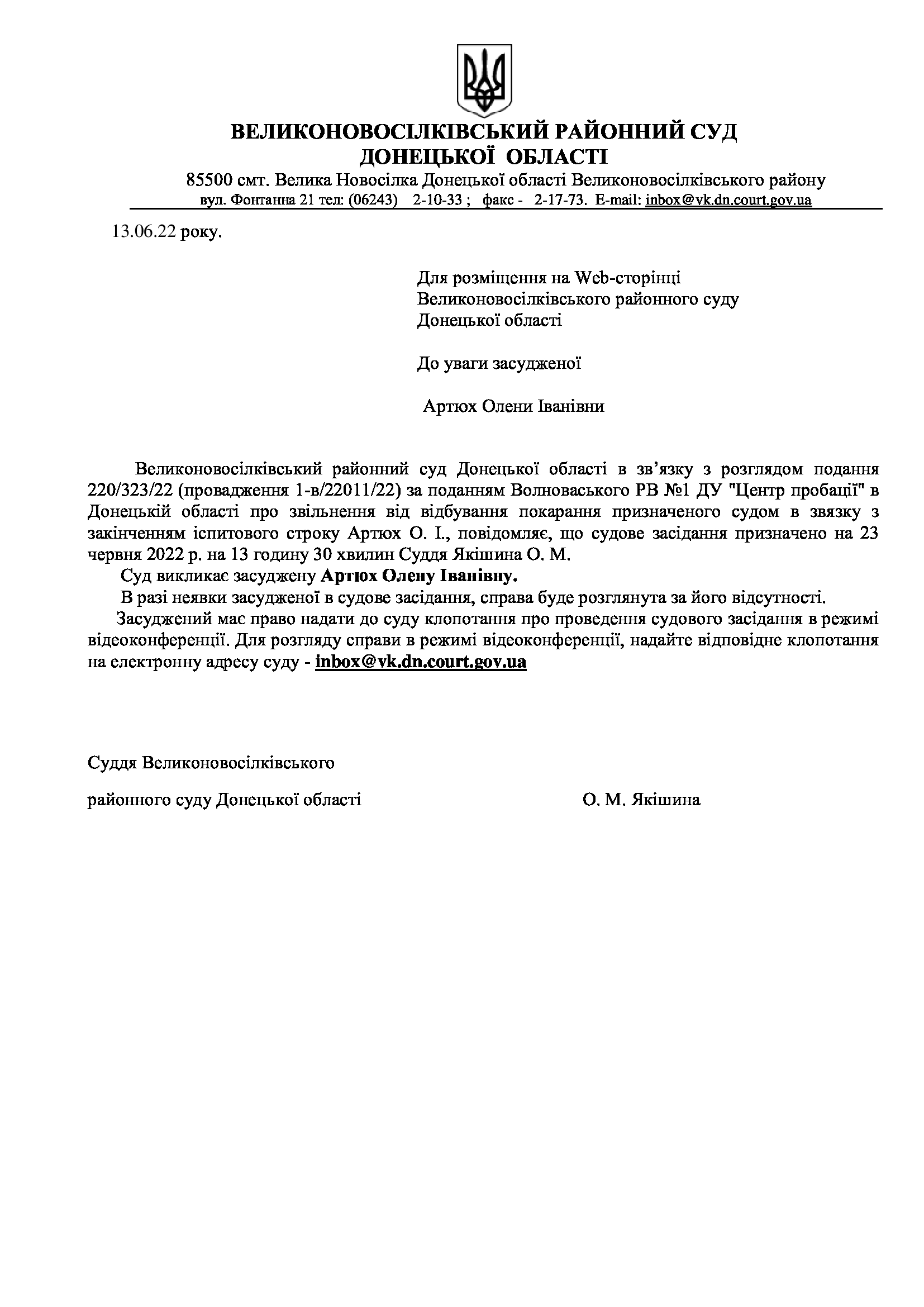 ВЕЛИКОНОВОСІЛКІВСЬКИЙ РАЙОННИЙ СУД
ДОНЕЦЬКОЇ ОБЛАСТІ
85500 смт. Велика Новосілка Донецької області Великоновосілківського району
вул. Фонтанна 21 тел: (06243) 2-10-33 ; факс - 2-17-73. E-mail: inbox@vk.dn.court.gov.ua

13.06.22 року.

Для розміщення на Web-сторінці Великоновосілківського районного суду Донецької області

До уваги засудженої

Артюх Олени Іванівни

Великоновосілківський районний суд Донецької області в зв'язку з розглядом подання 220/323/22 (провадження 1-в/22011/22) за поданням Волноваського РВ №1 ДУ "Центр пробації" в Донецькій області про звільнення від відбування покарання призначеного судом в звязку з закінченням іспитового строку Артюх О. І., повідомляє, що судове засідання призначено на 23 червня 2022 р. на 13 годину 30 хвилин Суддя Якішина О. М.

Суд викликає засуджену Артюх Олену Іванівну.

В разі неявки засудженої в судове засідання, справа буде розглянута за його відсутності.

Засуджений має право надати до суду клопотання про проведення судового засідання в режимі відеоконференції. Для розгляду справи в режимі відеоконференції, надайте відповідне клопотання на електронну адресу суду - inbox@vk.dn.court.gov.ua

Суддя Великоновосілківського

районного суду Донецької області О. М. Якішина